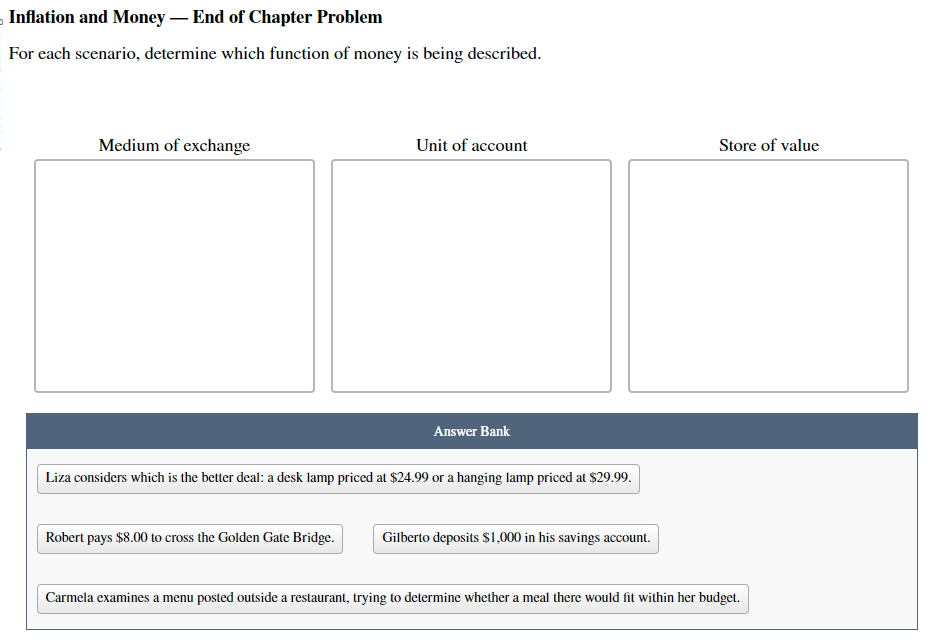 Inflation and Money — End of Chapter Problem

For each scenario, determine which function of money is being described.

Medium of exchange

Unit of account

Store of value

Answer Bank

Liza considers which is the better deal: a desk lamp priced at \$24.99 or a hanging lamp priced at \$29.99.

Robert pays \$8.00 to cross the Golden Gate Bridge.

Gilberto deposits \$1,000 in his savings account.

Carmela examines a menu posted outside a restaurant, trying to determine whether a meal there would fit within her budget.